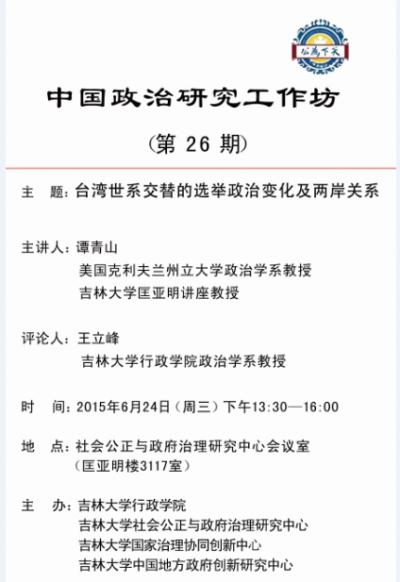 公为天下

中国政治研究工作坊

（第 26 期）

主　题：台湾世系交替的选举政治变化及两岸关系

主讲人：谭青山
美国克利夫兰州立大学政治学系教授
吉林大学匡亚明讲座教授

评论人：王立峰
吉林大学行政学院政治学系教授

时　间：2015年6月24日（周三）下午13:30—16:00

地　点：社会公正与政府治理研究中心会议室
（匡亚明楼3117室）

主　办：吉林大学行政学院
吉林大学社会公正与政府治理研究中心
吉林大学国家治理协同创新中心
吉林大学中国地方政府创新研究中心